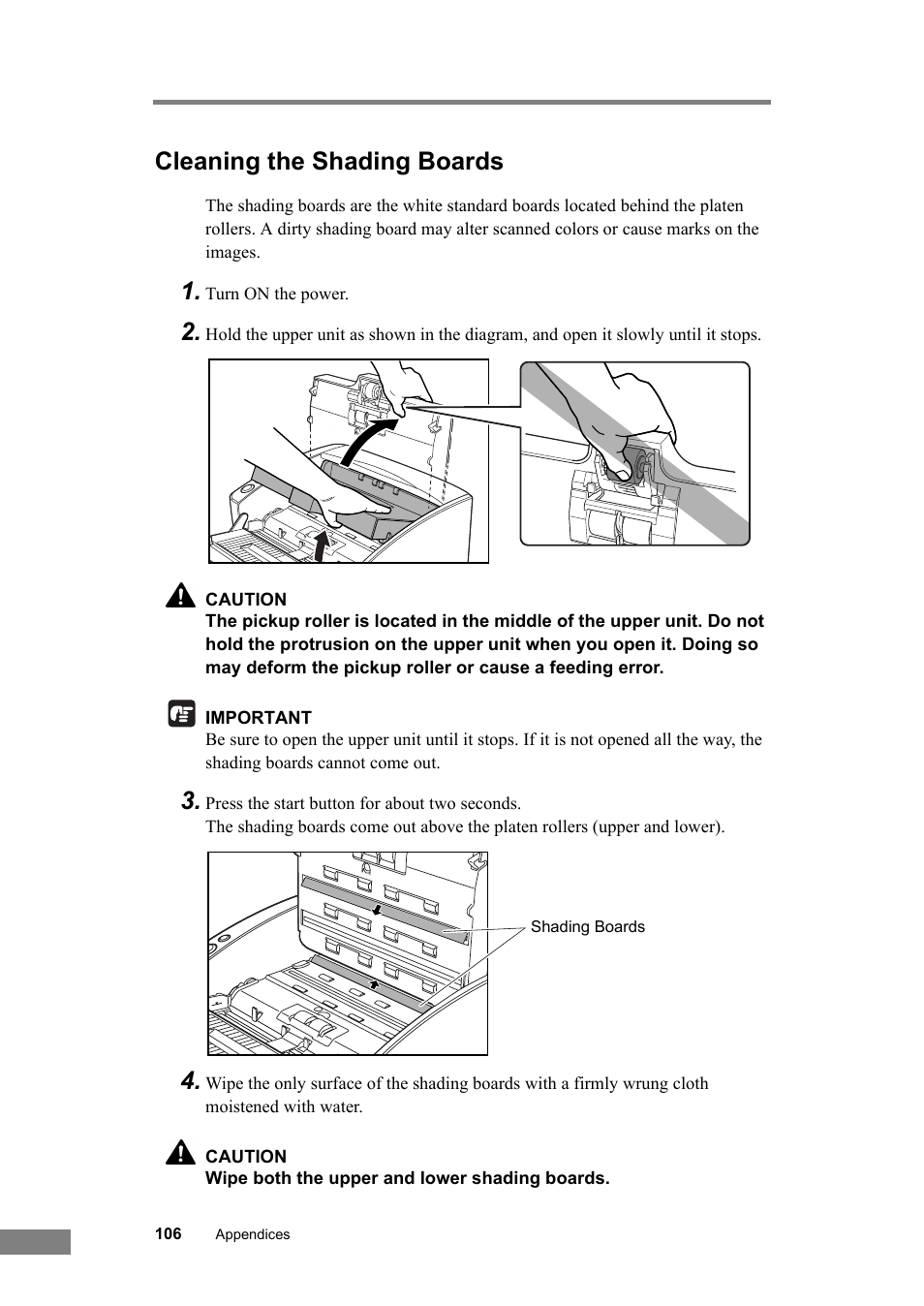 Cleaning the Shading Boards

The shading boards are the white standard boards located behind the platen rollers. A dirty shading board may alter scanned colors or cause marks on the images.

1. Turn ON the power.

2. Hold the upper unit as shown in the diagram, and open it slowly until it stops.

CAUTION
The pickup roller is located in the middle of the upper unit. Do not hold the protrusion on the upper unit when you open it. Doing so may deform the pickup roller or cause a feeding error.

IMPORTANT
Be sure to open the upper unit until it stops. If it is not opened all the way, the shading boards cannot come out.

3. Press the start button for about two seconds.
The shading boards come out above the platen rollers (upper and lower).

Shading Boards

4. Wipe the only surface of the shading boards with a firmly wrung cloth moistened with water.

CAUTION
Wipe both the upper and lower shading boards.

106 Appendices